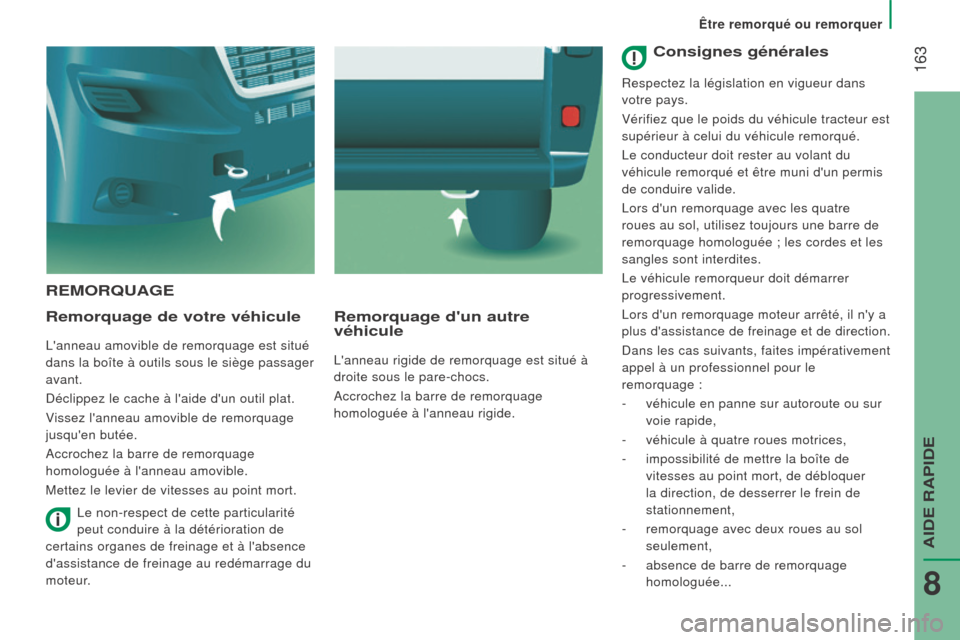 Être remorqué ou remorquer

163

REMORQUAGE

Remorquage de votre véhicule

L'anneau amovible de remorquage est situé dans la boîte à outils sous le siège passager avant.

Déclippez le cache à l'aide d'un outil plat.

Vissez l'anneau amovible de remorquage jusqu'en butée.

Accrochez la barre de remorquage homologuée à l'anneau amovible.

Mettez le levier de vitesses au point mort.

Le non-respect de cette particularité peut conduire à la détérioration de certains organes de freinage et à l'absence d'assistance de freinage au redémarrage du moteur.

Remorquage d'un autre véhicule

L'anneau rigide de remorquage est situé à droite sous le pare-chocs.

Accrochez la barre de remorquage homologuée à l'anneau rigide.

Consignes générales

Respectez la législation en vigueur dans votre pays.

Vérifiez que le poids du véhicule tracteur est supérieur à celui du véhicule remorqué.

Le conducteur doit rester au volant du véhicule remorqué et être muni d'un permis de conduire valide.

Lors d'un remorquage avec les quatre roues au sol, utilisez toujours une barre de remorquage homologuée ; les cordes et les sangles sont interdites.

Le véhicule remorqueur doit démarrer progressivement.

Lors d'un remorquage moteur arrêté, il n'y a plus d'assistance de freinage et de direction.

Dans les cas suivants, faites impérativement appel à un professionnel pour le remorquage :

- véhicule en panne sur autoroute ou sur voie rapide,
- véhicule à quatre roues motrices,
- impossibilité de mettre la boîte de vitesses au point mort, de débloquer la direction, de desserrer le frein de stationnement,
- remorquage avec deux roues au sol seulement,
- absence de barre de remorquage homologuée...

AIDE RAPIDE

8

carmanualsonline.info